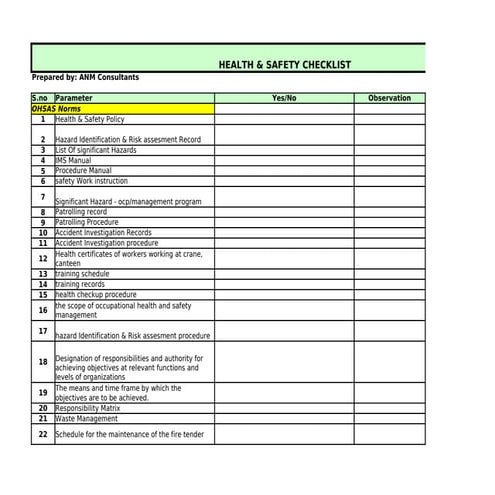 HEALTH & SAFETY CHECKLIST

Prepared by: ANM Consultants

| S.no | Parameter | Yes/No | Observation |
|---|---|---|---|
| OHSAS Norms | | | |
| 1 | Health & Safety Policy | | |
| 2 | Hazard Identification & Risk assesment Record | | |
| 3 | List Of significant Hazards | | |
| 4 | IMS Manual | | |
| 5 | Procedure Manual | | |
| 6 | safety Work instruction | | |
| 7 | Significant Hazard - ocp/management program | | |
| 8 | Patrolling record | | |
| 9 | Patrolling Procedure | | |
| 10 | Accident Investigation Records | | |
| 11 | Accident Investigation procedure | | |
| 12 | Health certificates of workers working at crane, canteen | | |
| 13 | training schedule | | |
| 14 | training records | | |
| 15 | health checkup procedure | | |
| 16 | the scope of occupational health and safety management | | |
| 17 | hazard Identification & Risk assesment procedure | | |
| 18 | Designation of responsibilities and authority for achieving objectives at relevant functions and levels of organizations | | |
| 19 | The means and time frame by which the objectives are to be achieved. | | |
| 20 | Responsibility Matrix | | |
| 21 | Waste Management | | |
| 22 | Schedule for the maintenance of the fire tender | | |